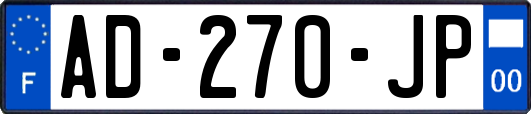 F
AD-270-JP
00